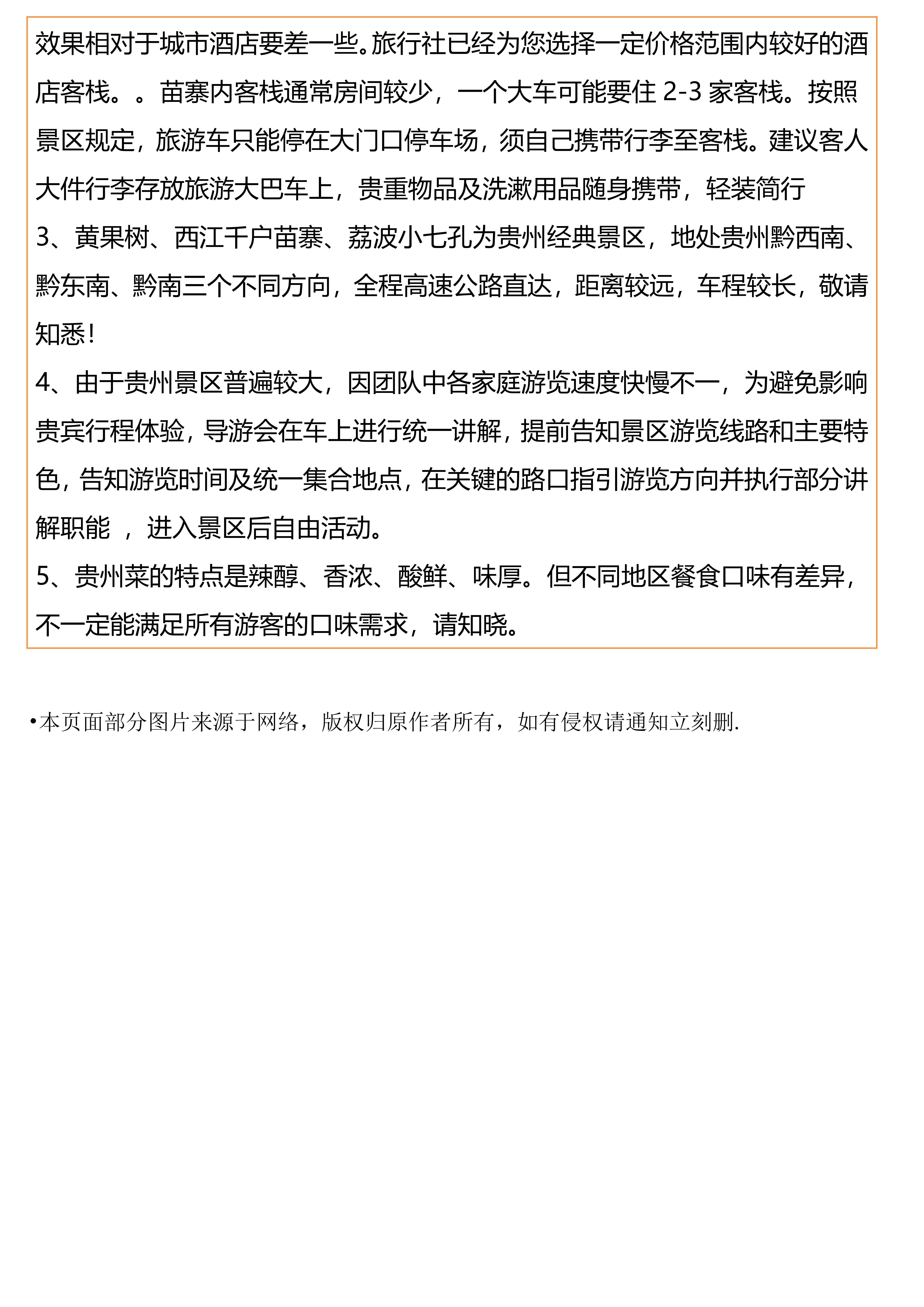 效果相对于城市酒店要差一些。旅行社已经为您选择一定价格范围内较好的酒店客栈。。苗寨内客栈通常房间较少，一个大车可能要住 2-3 家客栈。按照景区规定，旅游车只能停在大门口停车场，须自己携带行李至客栈。建议客人大件行李存放旅游大巴车上，贵重物品及洗漱用品随身携带，轻装简行
3、黄果树、西江千户苗寨、荔波小七孔为贵州经典景区，地处贵州黔西南、黔东南、黔南三个不同方向，全程高速公路直达，距离较远，车程较长，敬请知悉！
4、由于贵州景区普遍较大，因团队中各家庭游览速度快慢不一，为避免影响贵宾行程体验，导游会在车上进行统一讲解，提前告知景区游览线路和主要特色，告知游览时间及统一集合地点，在关键的路口指引游览方向并执行部分讲解职能 ，进入景区后自由活动。
5、贵州菜的特点是辣醇、香浓、酸鲜、味厚。但不同地区餐食口味有差异，不一定能满足所有游客的口味需求，请知晓。

•本页面部分图片来源于网络，版权归原作者所有，如有侵权请通知立刻删.